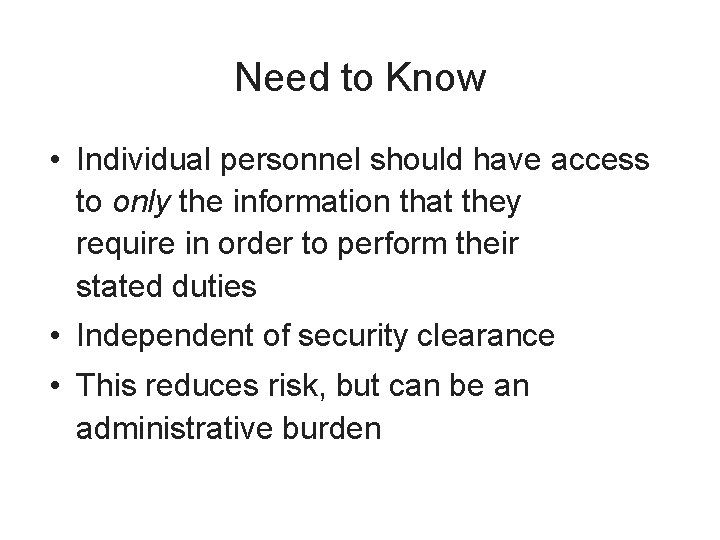 Need to Know

• Individual personnel should have access to only the information that they require in order to perform their stated duties
• Independent of security clearance
• This reduces risk, but can be an administrative burden